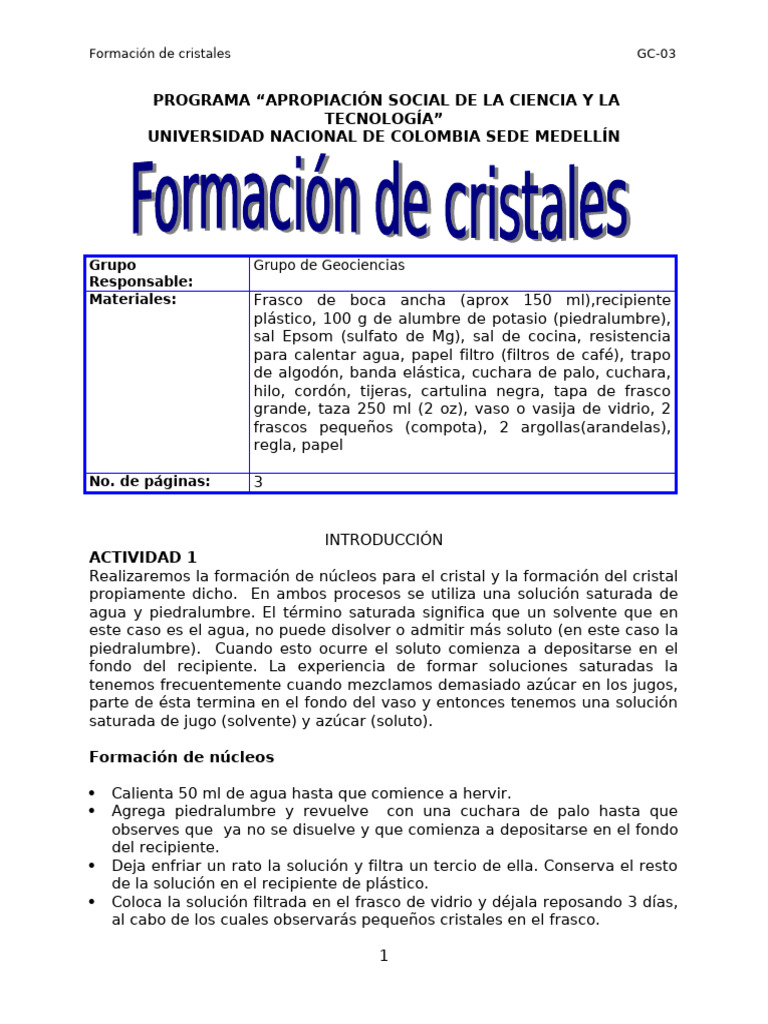 Formación de cristales GC-03

PROGRAMA “APROPIACIÓN SOCIAL DE LA CIENCIA Y LA TECNOLOGÍA”
UNIVERSIDAD NACIONAL DE COLOMBIA SEDE MEDELLÍN

Formación de cristales

| Grupo Responsable: | Grupo de Geociencias |
|---|---|
| Materiales: | Frasco de boca ancha (aprox 150 ml),recipiente plástico, 100 g de alumbre de potasio (piedralumbre), sal Epsom (sulfato de Mg), sal de cocina, resistencia para calentar agua, papel filtro (filtros de café), trapo de algodón, banda elástica, cuchara de palo, cuchara, hilo, cordón, tijeras, cartulina negra, tapa de frasco grande, taza 250 ml (2 oz), vaso o vasija de vidrio, 2 frascos pequeños (compota), 2 argollas(arandelas), regla, papel |
| No. de páginas: | 3 |

INTRODUCCIÓN
ACTIVIDAD 1
Realizaremos la formación de núcleos para el cristal y la formación del cristal propiamente dicho. En ambos procesos se utiliza una solución saturada de agua y piedralumbre. El término saturada significa que un solvente que en este caso es el agua, no puede disolver o admitir más soluto (en este caso la piedralumbre). Cuando esto ocurre el soluto comienza a depositarse en el fondo del recipiente. La experiencia de formar soluciones saturadas la tenemos frecuentemente cuando mezclamos demasiado azúcar en los jugos, parte de ésta termina en el fondo del vaso y entonces tenemos una solución saturada de jugo (solvente) y azúcar (soluto).

Formación de núcleos

• Calienta 50 ml de agua hasta que comience a hervir.
• Agrega piedralumbre y revuelve con una cuchara de palo hasta que observes que ya no se disuelve y que comienza a depositarse en el fondo del recipiente.
• Deja enfriar un rato la solución y filtra un tercio de ella. Conserva el resto de la solución en el recipiente de plástico.
• Coloca la solución filtrada en el frasco de vidrio y déjala reposando 3 días, al cabo de los cuales observarás pequeños cristales en el frasco.

1